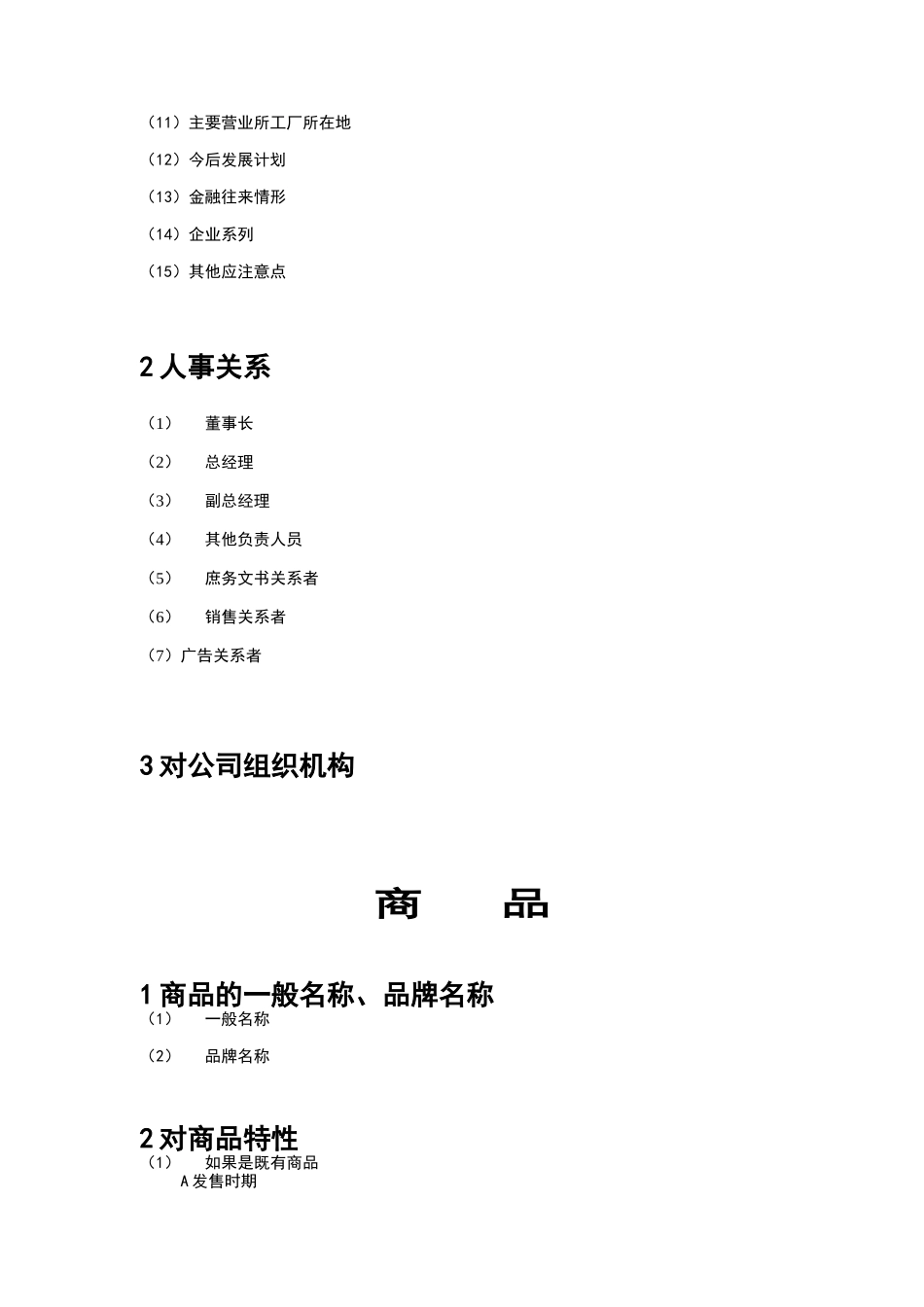 （11）主要营业所工厂所在地

（12）今后发展计划

（13）金融往来情形

（14）企业系列

（15）其他应注意点

2 人事关系

（1） 董事长

（2） 总经理

（3） 副总经理

（4） 其他负责人员

（5） 庶务文书关系者

（6） 销售关系者

（7）广告关系者

3 对公司组织机构

商 品

1 商品的一般名称、品牌名称

（1） 一般名称

（2） 品牌名称

2 对商品特性

（1） 如果是既有商品
A 发售时期